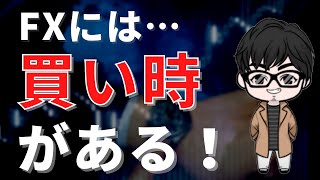 FXには…
買い時
がある！